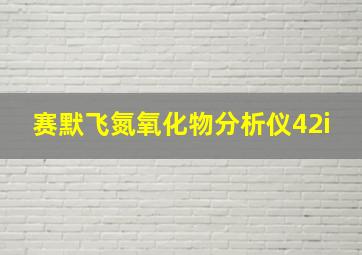 赛默飞氮氧化物分析仪42i